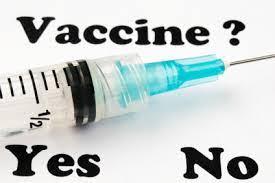 Vaccine ?

1/2

Yes No